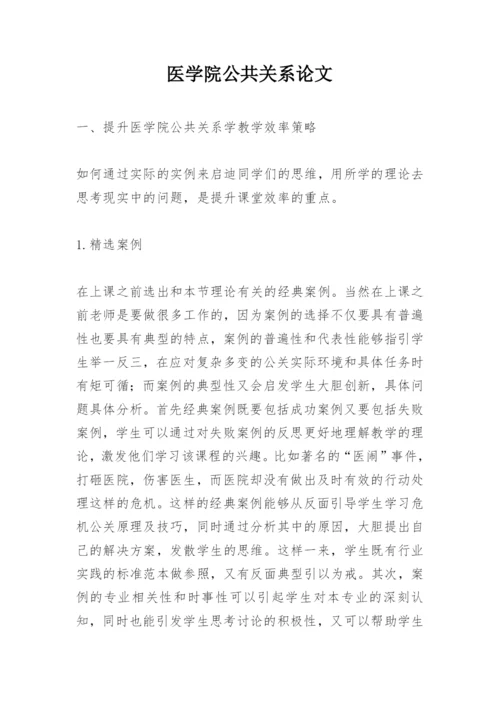 医学院公共关系论文

一、提升医学院公共关系学教学效率策略

如何通过实际的实例来启迪同学们的思维，用所学的理论去思考现实中的问题，是提升课堂效率的重点。

1. 精选案例

在上课之前选出和本节理论有关的经典案例。当然在上课之前老师是要做很多工作的，因为案例的选择不仅要具有普遍性也要具有典型的特点，案例的普遍性和代表性能够指引学生举一反三，在应对复杂多变的公关实际环境和具体任务时有矩可循；而案例的典型性又会启发学生大胆创新，具体问题具体分析。首先经典案例既要包括成功案例又要包括失败案例，学生可以通过对失败案例的反思更好地理解教学的理论，激发他们学习该课程的兴趣。比如著名的“医闹”事件，打砸医院，伤害医生，而医院却没有做出及时有效的行动处理这样的危机。这样的经典案例能够从反面引导学生学习危机公关原理及技巧，同时通过分析其中的原因，大胆提出自己的解决方案，发散学生的思维。这样一来，学生既有行业实践的标准范本做参照，又有反面典型引以为戒。其次，案例的专业相关性和时事性可以引起学生对本专业的深刻认知，同时也能引发学生思考讨论的积极性，又可以帮助学生